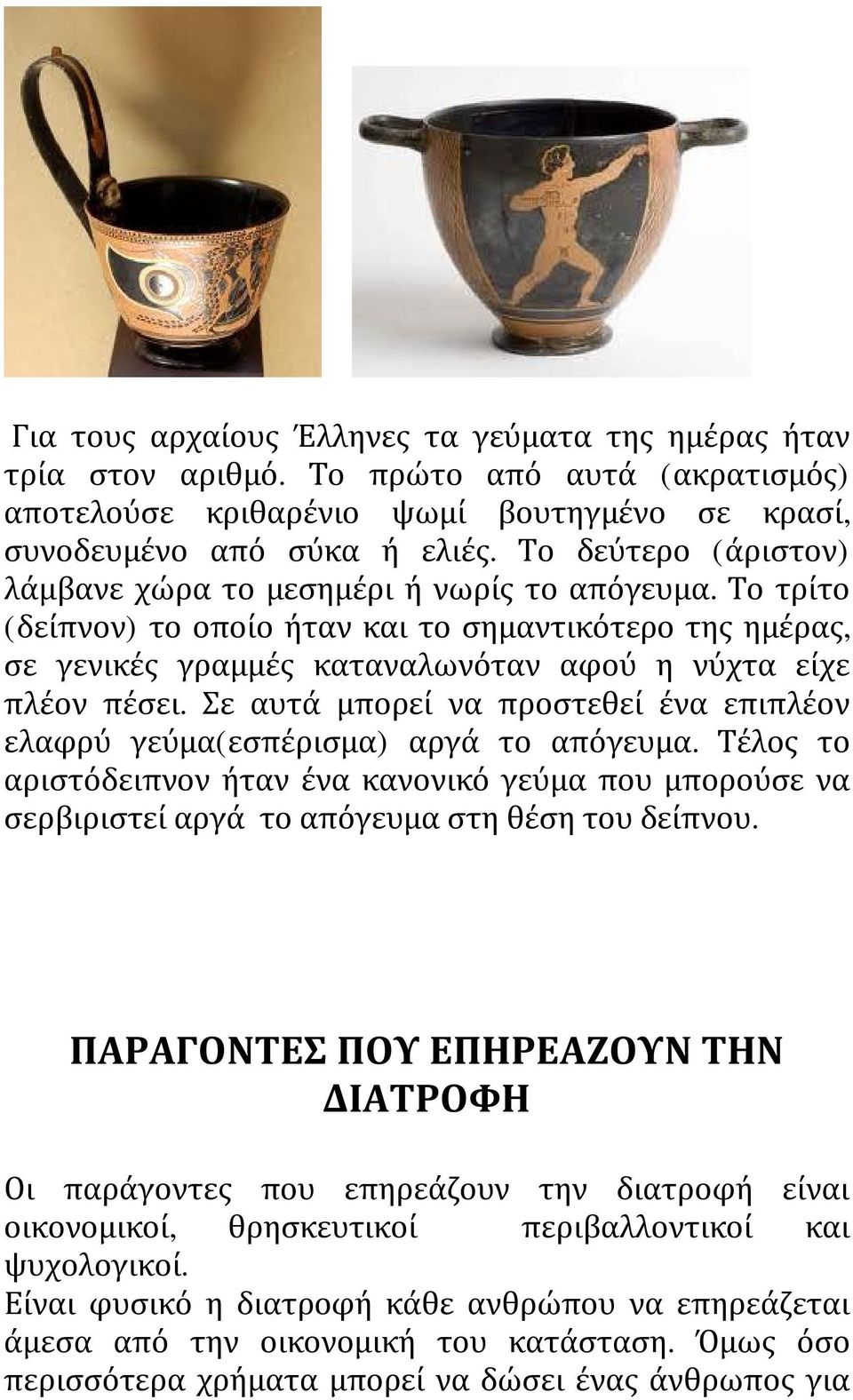 Για τους αρχαίους Έλληνες τα γεύματα της ημέρας ήταν τρία στον αριθμό. Το πρώτο από αυτά (ακρατισμός) αποτελούσε κριθαρένιο ψωμί βουτηγμένο σε κρασί, συνοδευμένο από σύκα ή ελιές. Το δεύτερο (άριστον) λάμβανε χώρα το μεσημέρι ή νωρίς το απόγευμα. Το τρίτο (δείπνον) το οποίο ήταν και το σημαντικότερο της ημέρας, σε γενικές γραμμές καταναλωνόταν αφού η νύχτα είχε πλέον πέσει. Σε αυτά μπορεί να προστεθεί ένα επιπλέον ελαφρύ γεύμα(εσπέρισμα) αργά το απόγευμα. Τέλος το αριστόδειπνον ήταν ένα κανονικό γεύμα που μπορούσε να σερβιριστεί αργά το απόγευμα στη θέση του δείπνου.

ΠΑΡΑΓΟΝΤΕΣ ΠΟΥ ΕΠΗΡΕΑΖΟΥΝ ΤΗΝ ΔΙΑΤΡΟΦΗ

Οι παράγοντες που επηρεάζουν την διατροφή είναι οικονομικοί, θρησκευτικοί περιβαλλοντικοί και ψυχολογικοί.
Είναι φυσικό η διατροφή κάθε ανθρώπου να επηρεάζεται άμεσα από την οικονομική του κατάσταση. Όμως όσο περισσότερα χρήματα μπορεί να δώσει ένας άνθρωπος για